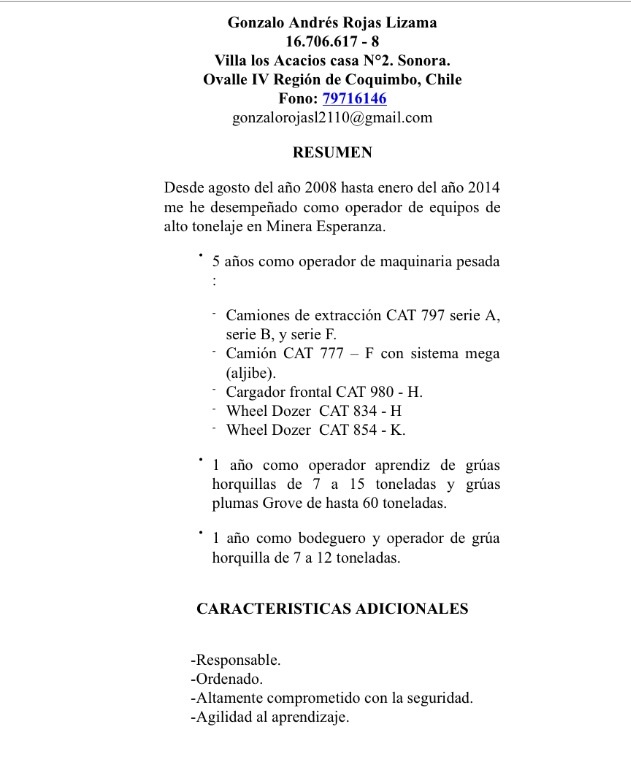 Gonzalo Andrés Rojas Lizama
16.706.617 - 8
Villa los Acacios casa N°2. Sonora.
Ovalle IV Región de Coquimbo, Chile
Fono: 79716146
gonzalorojasl2110@gmail.com

RESUMEN

Desde agosto del año 2008 hasta enero del año 2014 me he desempeñado como operador de equipos de alto tonelaje en Minera Esperanza.

• 5 años como operador de maquinaria pesada :

- Camiones de extracción CAT 797 serie A, serie B, y serie F.
- Camión CAT 777 – F con sistema mega (aljibe).
- Cargador frontal CAT 980 - H.
- Wheel Dozer CAT 834 - H
- Wheel Dozer CAT 854 - K.

• 1 año como operador aprendiz de grúas horquillas de 7 a 15 toneladas y grúas plumas Grove de hasta 60 toneladas.

• 1 año como bodeguero y operador de grúa horquilla de 7 a 12 toneladas.

CARACTERISTICAS ADICIONALES

-Responsable.
-Ordenado.
-Altamente comprometido con la seguridad.
-Agilidad al aprendizaje.